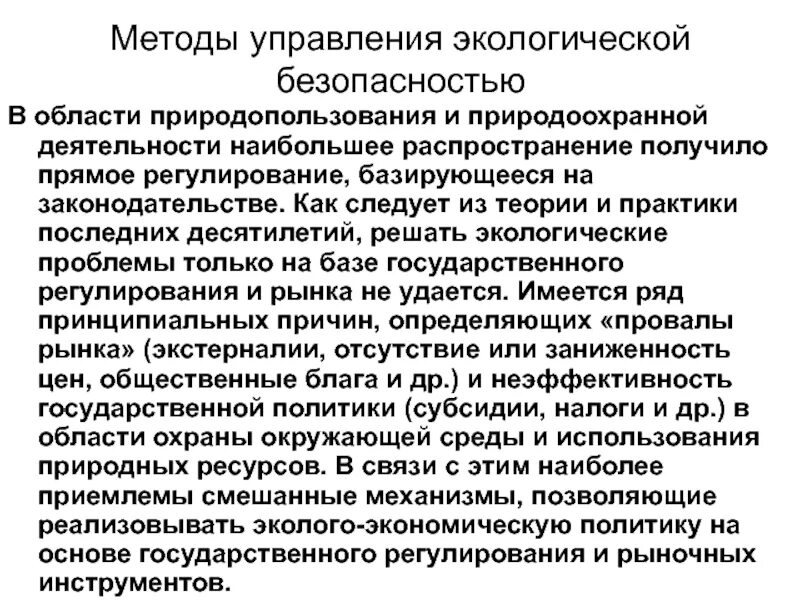 Методы управления экологической безопасностью

В области природопользования и природоохранной деятельности наибольшее распространение получило прямое регулирование, базирующееся на законодательстве. Как следует из теории и практики последних десятилетий, решать экологические проблемы только на базе государственного регулирования и рынка не удается. Имеется ряд принципиальных причин, определяющих «провалы рынка» (экстерналии, отсутствие или заниженность цен, общественные блага и др.) и неэффективность государственной политики (субсидии, налоги и др.) в области охраны окружающей среды и использования природных ресурсов. В связи с этим наиболее приемлемы смешанные механизмы, позволяющие реализовывать эколого-экономическую политику на основе государственного регулирования и рыночных инструментов.